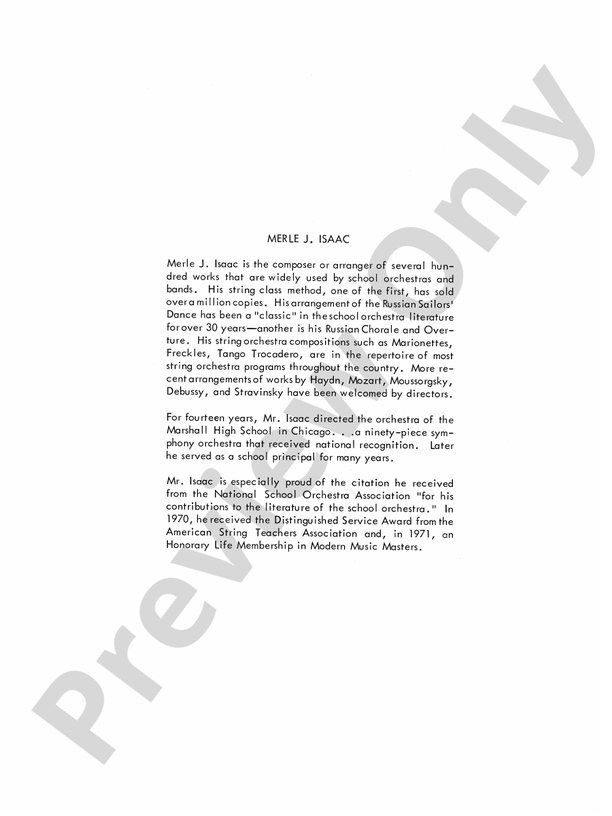 MERLE J. ISAAC

Merle J. Isaac is the composer or arranger of several hundred works that are widely used by school orchestras and bands. His string class method, one of the first, has sold over a million copies. His arrangement of the Russian Sailors' Dance has been a "classic" in the school orchestra literature for over 30 years—another is his Russian Chorale and Overture. His string orchestra compositions such as Marionettes, Freckles, Tango Trocadero, are in the repertoire of most string orchestra programs throughout the country. More recent arrangements of works by Haydn, Mozart, Moussorgsky, Debussy, and Stravinsky have been welcomed by directors.

For fourteen years, Mr. Isaac directed the orchestra of the Marshall High School in Chicago. . .a ninety-piece symphony orchestra that received national recognition. Later he served as a school principal for many years.

Mr. Isaac is especially proud of the citation he received from the National School Orchestra Association "for his contributions to the literature of the school orchestra." In 1970, he received the Distinguished Service Award from the American String Teachers Association and, in 1971, an Honorary Life Membership in Modern Music Masters.

Preview Only